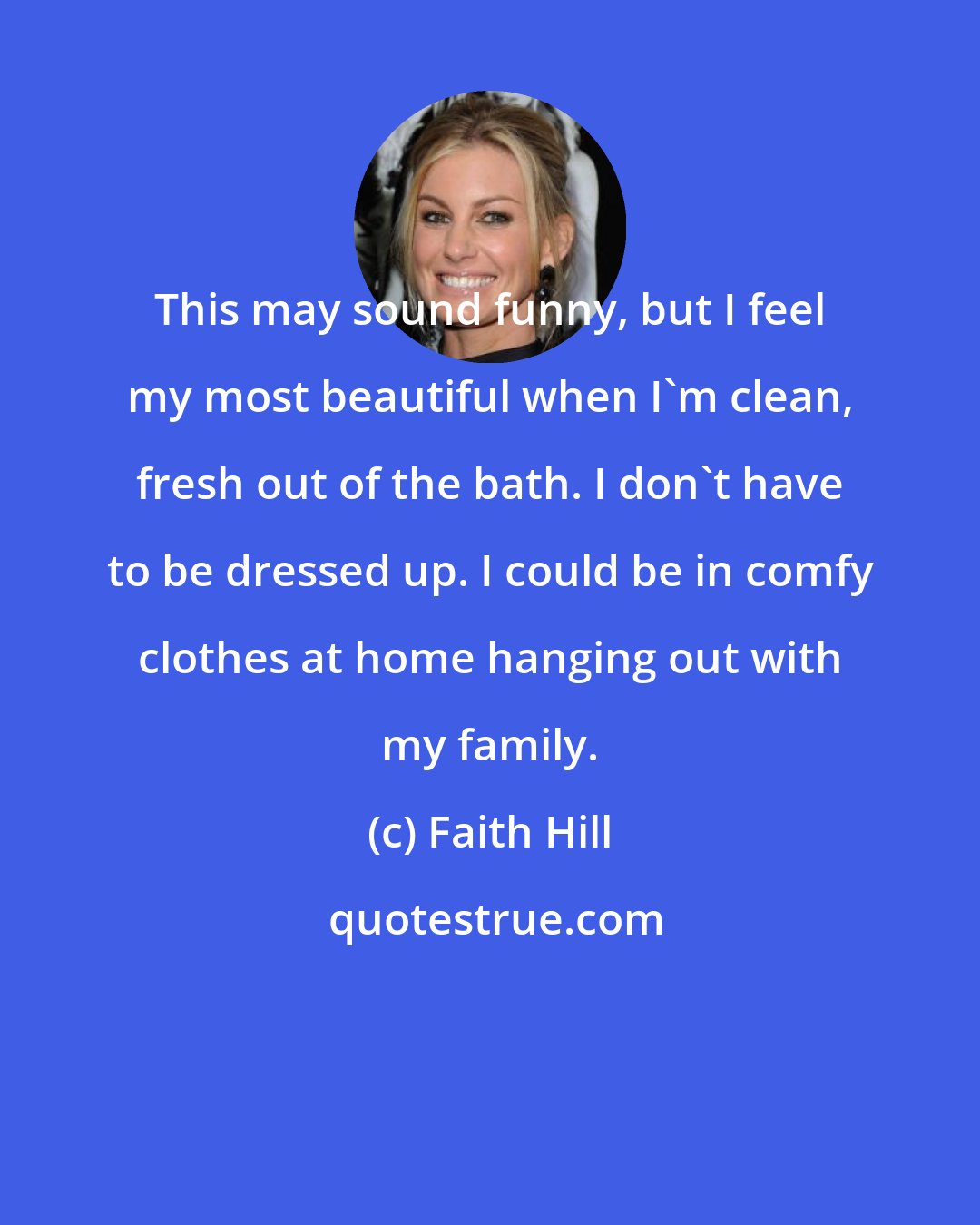 This may sound funny, but I feel my most beautiful when I`m clean, fresh out of the bath. I don`t have to be dressed up. I could be in comfy clothes at home hanging out with my family.

(c) Faith Hill

quotestrue.com